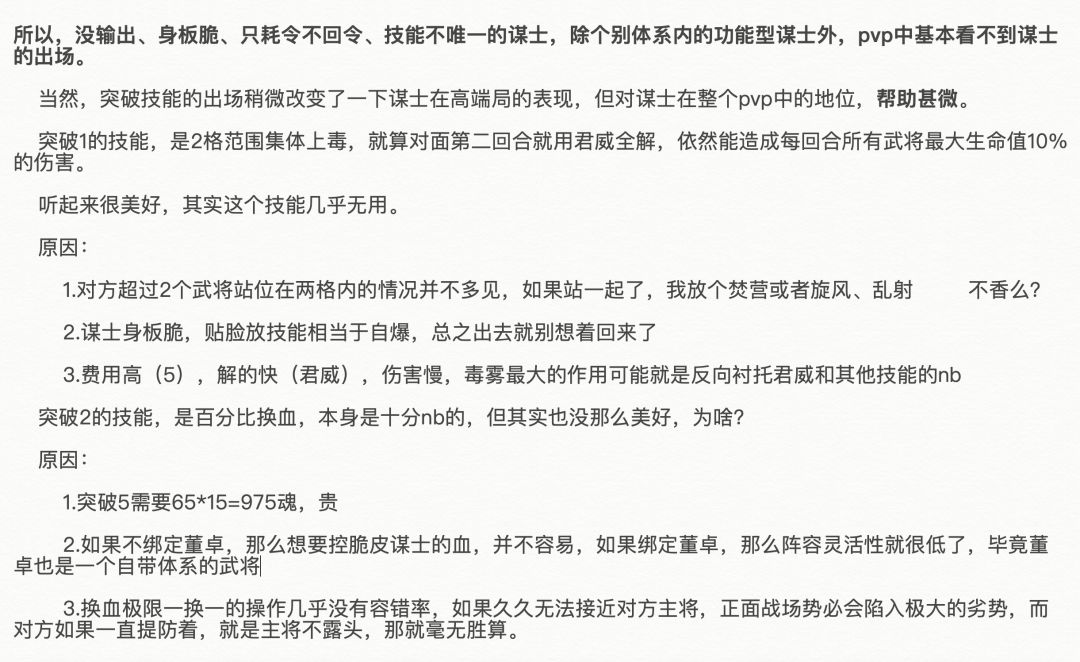 所以，没输出、身板脆、只耗令不回令、技能不唯一的谋士，除个别体系内的功能型谋士外，pvp中基本看不到谋士的出场。

当然，突破技能的出场稍微改变了一下谋士在高端局的表现，但对谋士在整个pvp中的地位，帮助甚微。

突破1的技能，是2格范围集体上毒，就算对面第二回合就用君威全解，依然能造成每回合所有武将最大生命值10%的伤害。

听起来很美好，其实这个技能几乎无用。

原因：

1.对方超过2个武将站位在两格内的情况并不多见，如果站一起了，我放个焚营或者旋风、乱射 不香么？

2.谋士身板脆，贴脸放技能相当于自爆，总之出去就别想着回来了

3.费用高（5），解的快（君威），伤害慢，毒雾最大的作用可能就是反向衬托君威和其他技能的nb

突破2的技能，是百分比换血，本身是十分nb的，但其实也没那么美好，为啥？

原因：

1.突破5需要65*15=975魂，贵

2.如果不绑定董卓，那么想要控脆皮谋士的血，并不容易，如果绑定董卓，那么阵容灵活性就很低了，毕竟董卓也是一个自带体系的武将

3.换血极限一换一的操作几乎没有容错率，如果久久无法接近对方主将，正面战场势必会陷入极大的劣势，而对方如果一直提防着，就是主将不露头，那就毫无胜算。